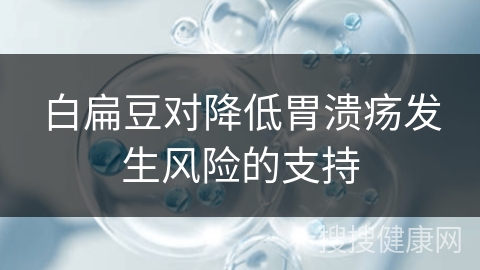 白扁豆对降低胃溃疡发生风险的支持

搜搜健康网